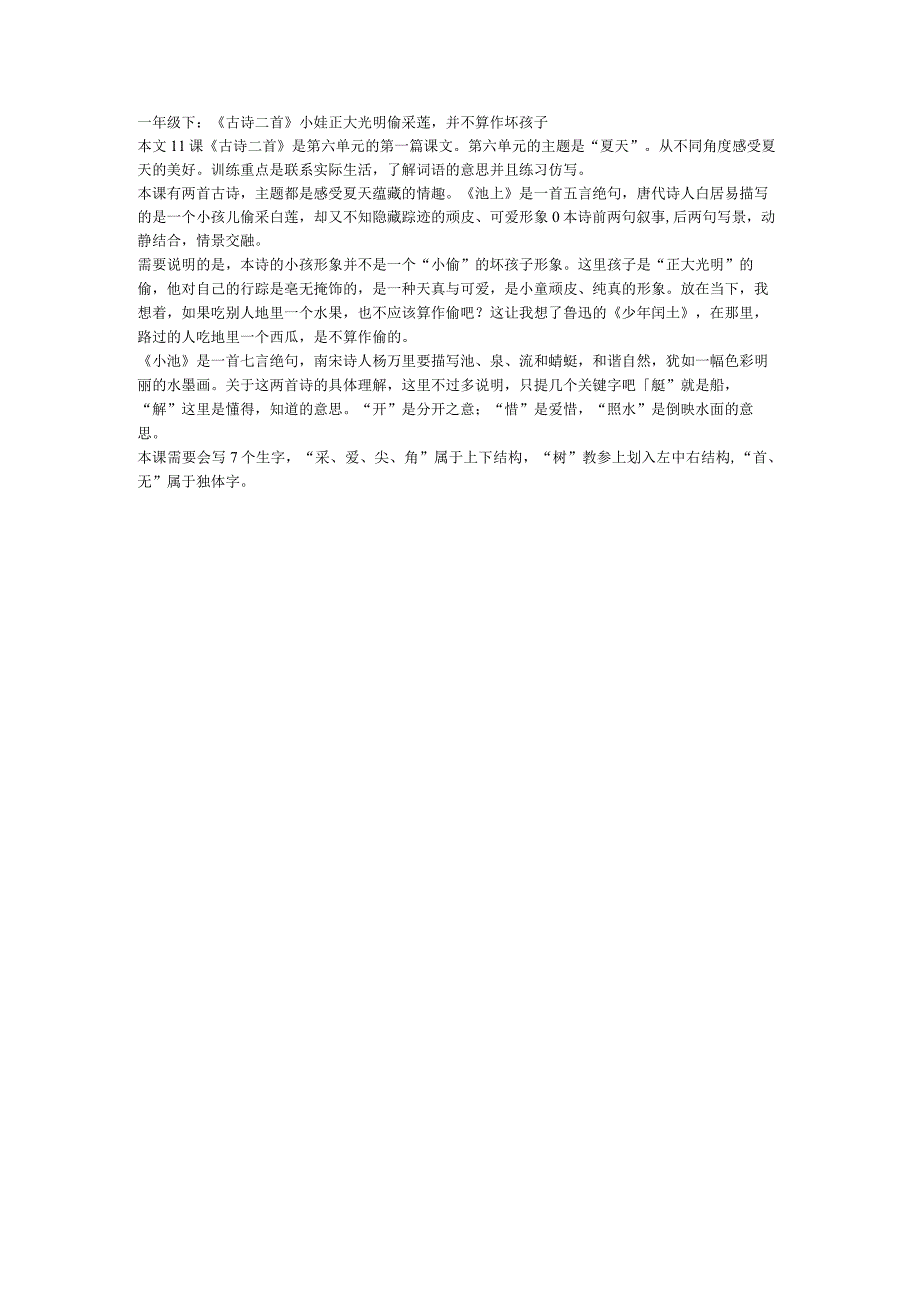 一年级下：《古诗二首》小娃正大光明偷采莲，并不算作坏孩子
本文11课《古诗二首》是第六单元的第一篇课文。第六单元的主题是“夏天”。从不同角度感受夏天的美好。训练重点是联系实际生活，了解词语的意思并且练习仿写。
本课有两首古诗，主题都是感受夏天蕴藏的情趣。《池上》是一首五言绝句，唐代诗人白居易描写的是一个小孩儿偷采白莲，却又不知隐藏踪迹的顽皮、可爱形象0本诗前两句叙事,后两句写景，动静结合，情景交融。
需要说明的是，本诗的小孩形象并不是一个“小偷”的坏孩子形象。这里孩子是“正大光明”的偷，他对自己的行踪是毫无掩饰的，是一种天真与可爱，是小童顽皮、纯真的形象。放在当下，我想着，如果吃别人地里一个水果，也不应该算作偷吧？这让我想了鲁迅的《少年闰土》，在那里，路过的人吃地里一个西瓜，是不算作偷的。
《小池》是一首七言绝句，南宋诗人杨万里要描写池、泉、流和蜻蜓，和谐自然，犹如一幅色彩明丽的水墨画。关于这两首诗的具体理解，这里不过多说明，只提几个关键字吧「艇”就是船，“解”这里是懂得，知道的意思。“开”是分开之意；“惜”是爱惜，“照水”是倒映水面的意思。
本课需要会写7个生字，“采、爱、尖、角”属于上下结构，“树”教参上划入左中右结构,“首、无”属于独体字。